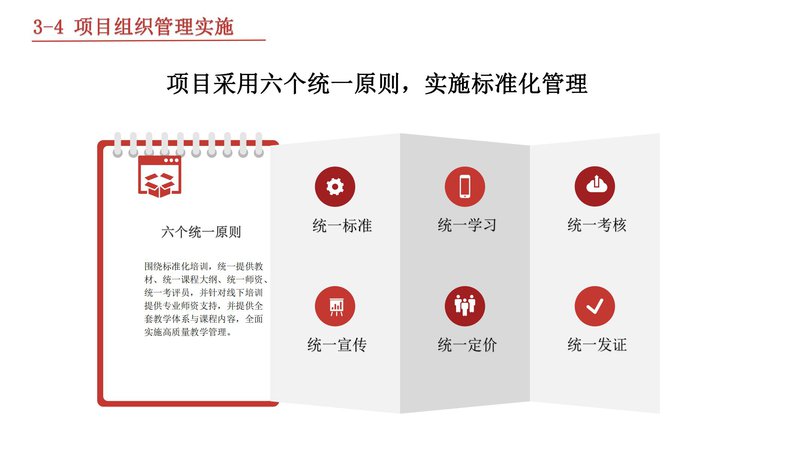 3-4 项目组织管理实施

项目采用六个统一原则，实施标准化管理

六个统一原则

围绕标准化培训，统一提供教材、统一课程大纲、统一师资、统一考评员，并针对线下培训提供专业师资支持，并提供全套教学体系与课程内容，全面实施高质量教学管理。

统一标准

统一学习

统一考核

统一宣传

统一定价

统一发证